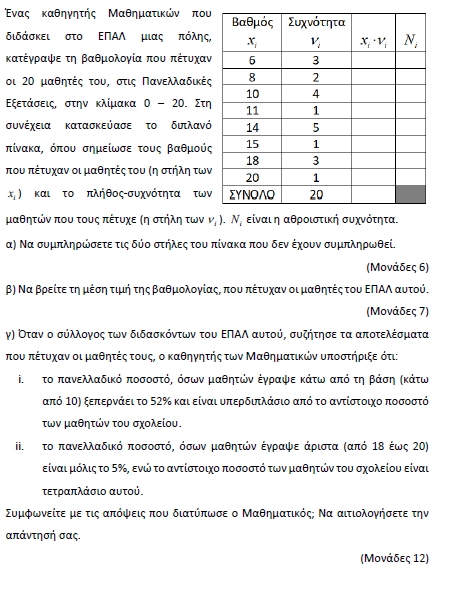 Ένας καθηγητής Μαθηματικών που διδάσκει στο ΕΠΑΛ μιας πόλης, κατέγραψε τη βαθμολογία που πέτυχαν οι 20 μαθητές του, στις Πανελλαδικές Εξετάσεις, στην κλίμακα 0 – 20. Στη συνέχεια κατασκεύασε το διπλανό πίνακα, όπου σημείωσε τους βαθμούς που πέτυχαν οι μαθητές του (η στήλη των $x_i$) και το πλήθος-συχνότητα των μαθητών που τους πέτυχε (η στήλη των $\nu_i$). $N_i$ είναι η αθροιστική συχνότητα.

| Βαθμός $x_i$ | Συχνότητα $\nu_i$ | $x_i \cdot \nu_i$ | $N_i$ |
|---|---|---|---|
| 6 | 3 | | |
| 8 | 2 | | |
| 10 | 4 | | |
| 11 | 1 | | |
| 14 | 5 | | |
| 15 | 1 | | |
| 18 | 3 | | |
| 20 | 1 | | |
| ΣΥΝΟΛΟ | 20 | | |

α) Να συμπληρώσετε τις δύο στήλες του πίνακα που δεν έχουν συμπληρωθεί.

(Μονάδες 6)

β) Να βρείτε τη μέση τιμή της βαθμολογίας, που πέτυχαν οι μαθητές του ΕΠΑΛ αυτού.

(Μονάδες 7)

γ) Όταν ο σύλλογος των διδασκόντων του ΕΠΑΛ αυτού, συζήτησε τα αποτελέσματα που πέτυχαν οι μαθητές τους, ο καθηγητής των Μαθηματικών υποστήριξε ότι:

i. το πανελλαδικό ποσοστό, όσων μαθητών έγραψε κάτω από τη βάση (κάτω από 10) ξεπερνάει το 52% και είναι υπερδιπλάσιο από το αντίστοιχο ποσοστό των μαθητών του σχολείου.

ii. το πανελλαδικό ποσοστό, όσων μαθητών έγραψε άριστα (από 18 έως 20) είναι μόλις το 5%, ενώ το αντίστοιχο ποσοστό των μαθητών του σχολείου είναι τετραπλάσιο αυτού.

Συμφωνείτε με τις απόψεις που διατύπωσε ο Μαθηματικός; Να αιτιολογήσετε την απάντησή σας.

(Μονάδες 12)